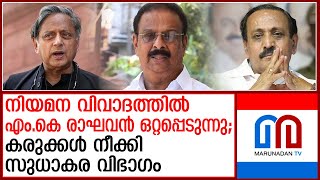 നിയമന വിവാദത്തിൽ
എം.കെ രാഘവൻ ഒറ്റപ്പെടുന്നു;
കരുക്കൾ നീക്കി
സുധാകര വിഭാഗം

MARUNADAN TV